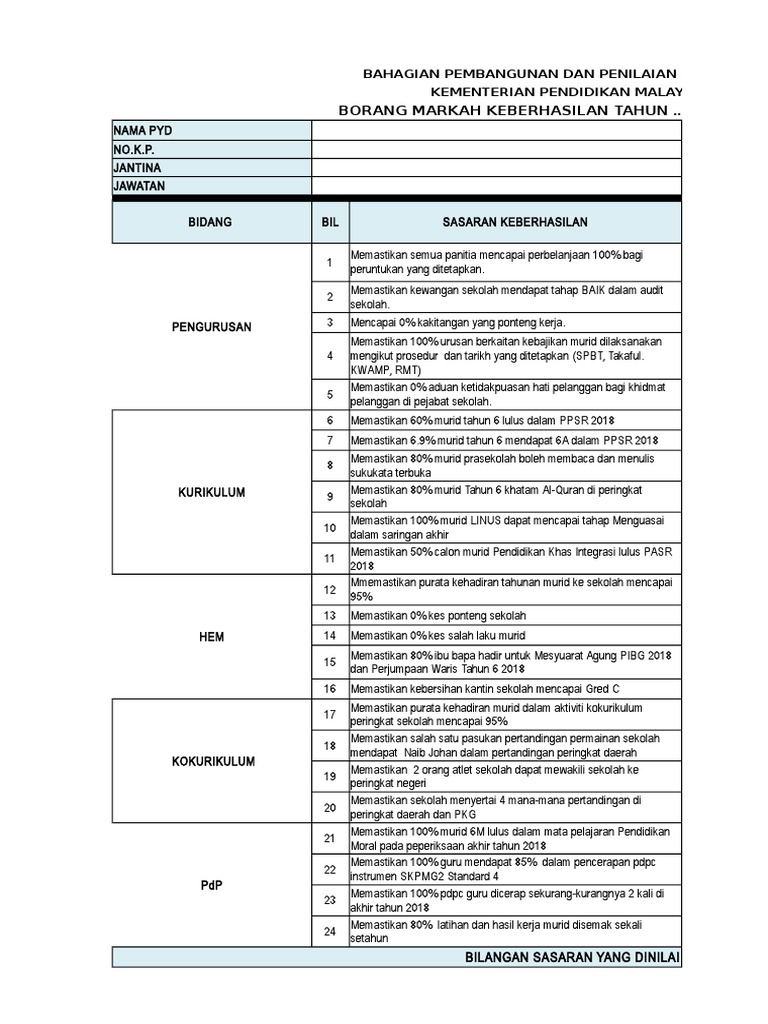 BAHAGIAN PEMBANGUNAN DAN PENILAIAN
KEMENTERIAN PENDIDIKAN MALAY
BORANG MARKAH KEBERHASILAN TAHUN ..

| NAMA PYD | |
|---|---|
| NO.K.P. | |
| JANTINA | |
| JAWATAN | |

| BIDANG | BIL | SASARAN KEBERHASILAN |
|---|---|---|
| PENGURUSAN | 1 | Memastikan semua panitia mencapai perbelanjaan 100% bagi peruntukan yang ditetapkan. |
| | 2 | Memastikan kewangan sekolah mendapat tahap BAIK dalam audit sekolah. |
| | 3 | Mencapai 0% kakitangan yang ponteng kerja. |
| | 4 | Memastikan 100% urusan berkaitan kebajikan murid dilaksanakan mengikut prosedur dan tarikh yang ditetapkan (SPBT, Takaful. KWAMP, RMT) |
| | 5 | Memastikan 0% aduan ketidakpuasan hati pelanggan bagi khidmat pelanggan di pejabat sekolah. |
| KURIKULUM | 6 | Memastikan 60% murid tahun 6 lulus dalam PPSR 2018 |
| | 7 | Memastikan 6.9% murid tahun 6 mendapat 6A dalam PPSR 2018 |
| | 8 | Memastikan 80% murid prasekolah boleh membaca dan menulis sukukata terbuka |
| | 9 | Memastikan 80% murid Tahun 6 khatam Al-Quran di peringkat sekolah |
| | 10 | Memastikan 100% murid LINUS dapat mencapai tahap Menguasai dalam saringan akhir |
| | 11 | Memastikan 50% calon murid Pendidikan Khas Integrasi lulus PASR 2018 |
| HEM | 12 | Mmemastikan purata kehadiran tahunan murid ke sekolah mencapai 95% |
| | 13 | Memastikan 0% kes ponteng sekolah |
| | 14 | Memastikan 0% kes salah laku murid |
| | 15 | Memastikan 80% ibu bapa hadir untuk Mesyuarat Agung PIBG 2018 dan Perjumpaan Waris Tahun 6 2018 |
| | 16 | Memastikan kebersihan kantin sekolah mencapai Gred C |
| KOKURIKULUM | 17 | Memastikan purata kehadiran murid dalam aktiviti kokurikulum peringkat sekolah mencapai 95% |
| | 18 | Memastikan salah satu pasukan pertandingan permainan sekolah mendapat Naib Johan dalam pertandingan peringkat daerah |
| | 19 | Memastikan 2 orang atlet sekolah dapat mewakili sekolah ke peringkat negeri |
| | 20 | Memastikan sekolah menyertai 4 mana-mana pertandingan di peringkat daerah dan PKG |
| PdP | 21 | Memastikan 100% murid 6M lulus dalam mata pelajaran Pendidikan Moral pada peperiksaan akhir tahun 2018 |
| | 22 | Memastikan 100% guru mendapat 85% dalam pencerapan pdpc instrumen SKPMG2 Standard 4 |
| | 23 | Memastikan 100% pdpc guru dicerap sekurang-kurangnya 2 kali di akhir tahun 2018 |
| | 24 | Memastikan 80% latihan dan hasil kerja murid disemak sekali setahun |

BILANGAN SASARAN YANG DINILAI